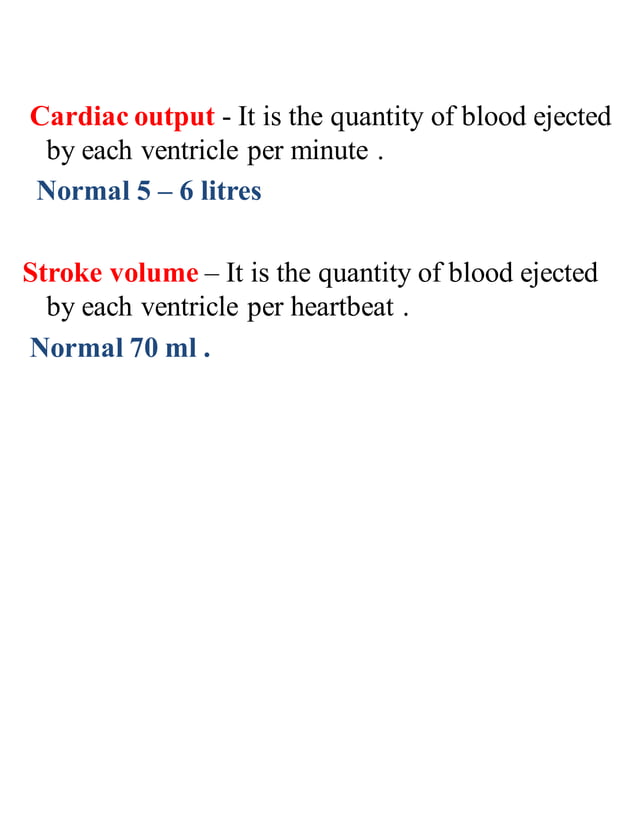 Cardiac output - It is the quantity of blood ejected by each ventricle per minute .

Normal 5 – 6 litres

Stroke volume – It is the quantity of blood ejected by each ventricle per heartbeat .

Normal 70 ml .